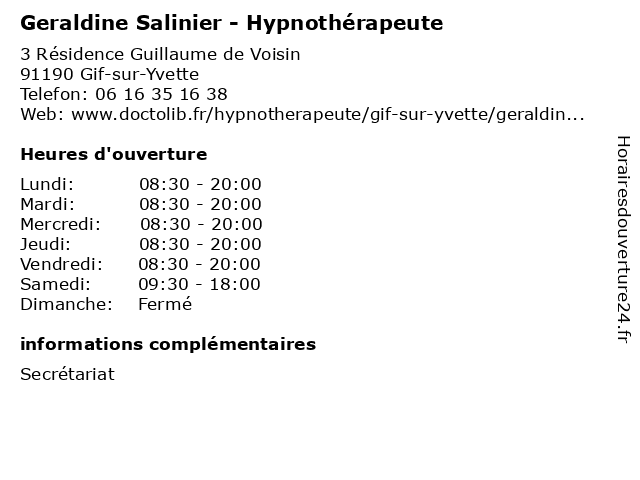 Geraldine Salinier - Hypnothérapeute

3 Résidence Guillaume de Voisin
91190 Gif-sur-Yvette
Telefon: 06 16 35 16 38
Web: www.doctolib.fr/hypnotherapeute/gif-sur-yvette/geraldin...

Heures d'ouverture

Lundi: 08:30 - 20:00
Mardi: 08:30 - 20:00
Mercredi: 08:30 - 20:00
Jeudi: 08:30 - 20:00
Vendredi: 08:30 - 20:00
Samedi: 09:30 - 18:00
Dimanche: Fermé

informations complémentaires

Secrétariat

Horairesdouverture24.fr